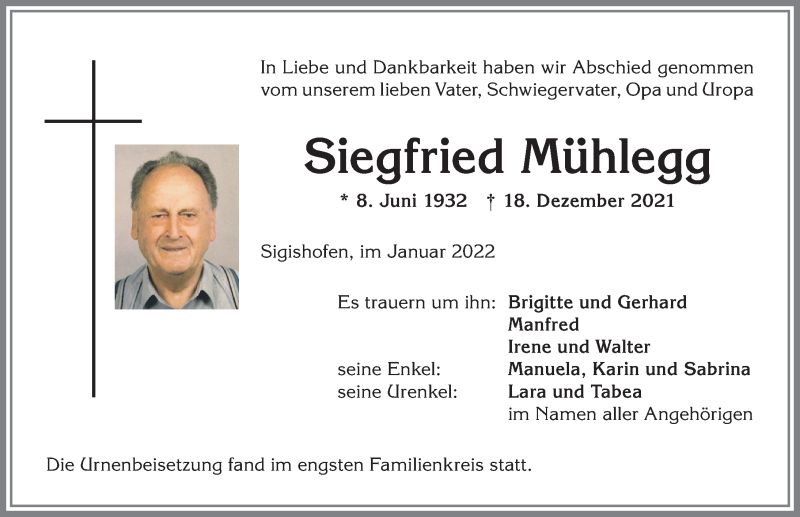 In Liebe und Dankbarkeit haben wir Abschied genommen vom unserem lieben Vater, Schwiegervater, Opa und Uropa

Siegfried Mühlegg

* 8. Juni 1932 † 18. Dezember 2021

Sigishofen, im Januar 2022

Es trauern um ihn: Brigitte und Gerhard
Manfred
Irene und Walter
seine Enkel: Manuela, Karin und Sabrina
seine Urenkel: Lara und Tabea
im Namen aller Angehörigen

Die Urnenbeisetzung fand im engsten Familienkreis statt.